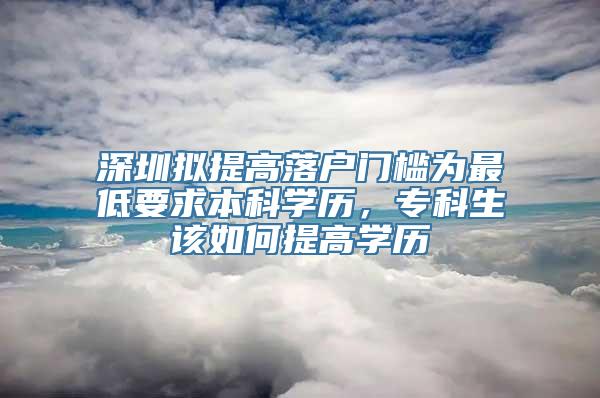 深圳拟提高落户门槛为最低要求本科学历，专科生该如何提高学历